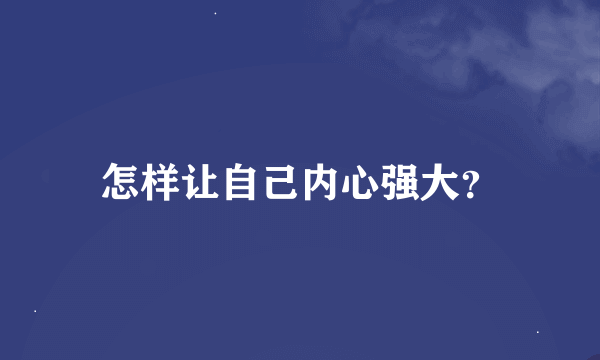 怎样让自己内心强大?